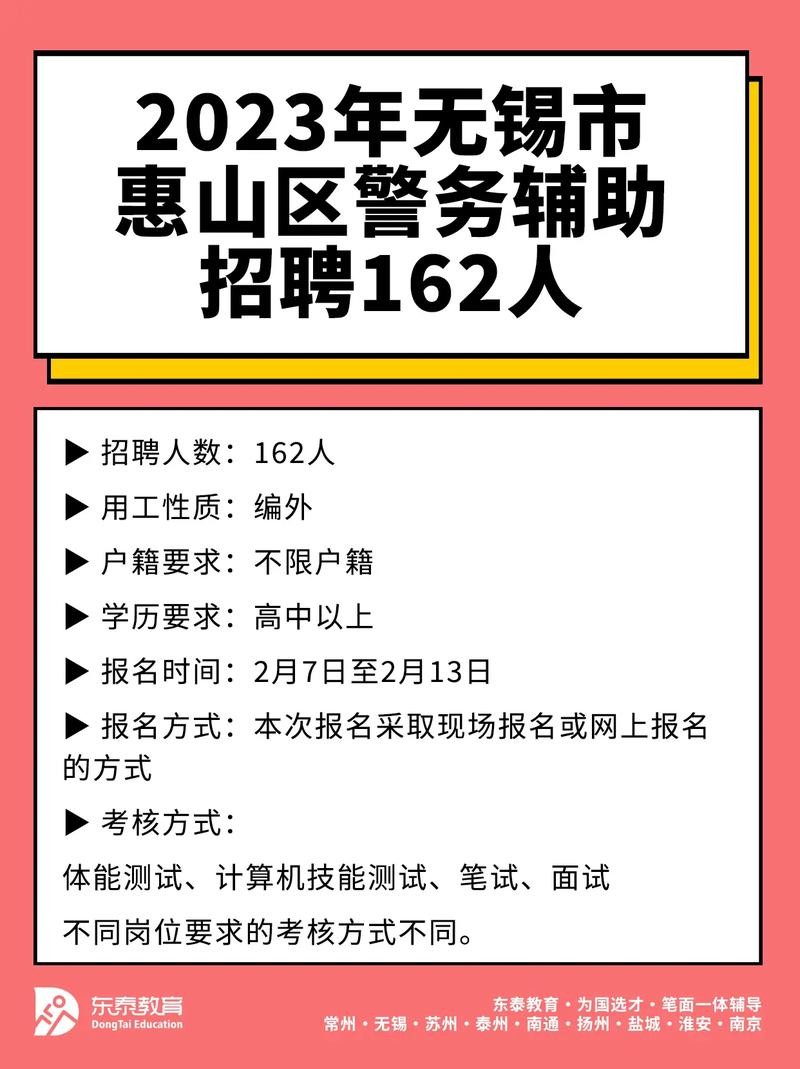 2023年无锡市惠山区警务辅助招聘162人

▶ 招聘人数：162人

▶ 用工性质：编外

▶ 户籍要求：不限户籍

▶ 学历要求：高中以上

▶ 报名时间：2月7日至2月13日

▶ 报名方式：本次报名采取现场报名或网上报名的方式

▶ 考核方式：

体能测试、计算机技能测试、笔试、面试

不同岗位要求的考核方式不同。

东泰教育
DongTai Education

东泰教育 · 为国选才 · 笔面一体辅导
常州 · 无锡 · 苏州 · 泰州 · 南通 · 扬州 · 盐城 · 淮安 · 南京